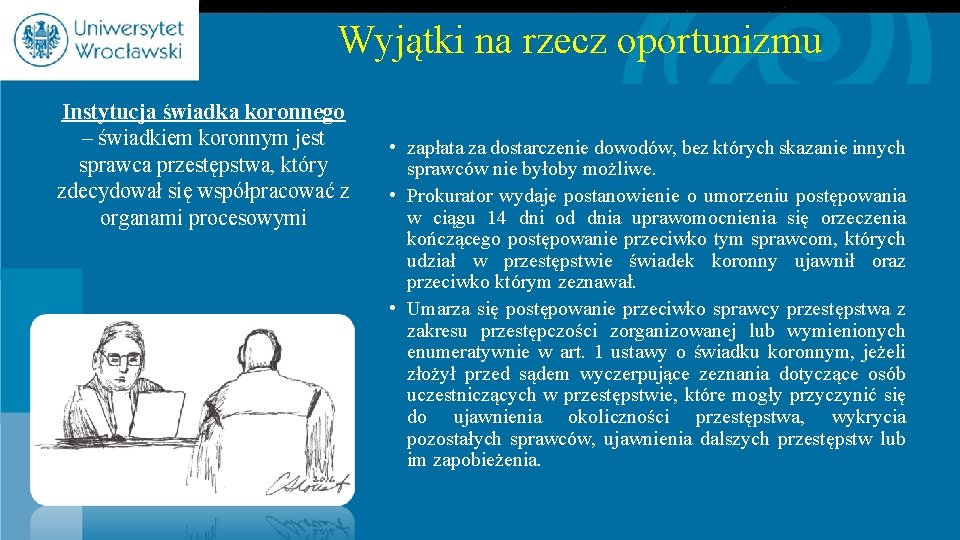 Uniwersytet Wrocławski

Wyjątki na rzecz oportunizmu

Instytucja świadka koronnego – świadkiem koronnym jest sprawca przestępstwa, który zdecydował się współpracować z organami procesowymi

• zapłata za dostarczenie dowodów, bez których skazanie innych sprawców nie byłoby możliwe.
• Prokurator wydaje postanowienie o umorzeniu postępowania w ciągu 14 dni od dnia uprawomocnienia się orzeczenia kończącego postępowanie przeciwko tym sprawcom, których udział w przestępstwie świadek koronny ujawnił oraz przeciwko którym zeznawał.
• Umarza się postępowanie przeciwko sprawcy przestępstwa z zakresu przestępczości zorganizowanej lub wymienionych enumeratywnie w art. 1 ustawy o świadku koronnym, jeżeli złożył przed sądem wyczerpujące zeznania dotyczące osób uczestniczących w przestępstwie, które mogły przyczynić się do ujawnienia okoliczności przestępstwa, wykrycia pozostałych sprawców, ujawnienia dalszych przestępstw lub im zapobieżenia.